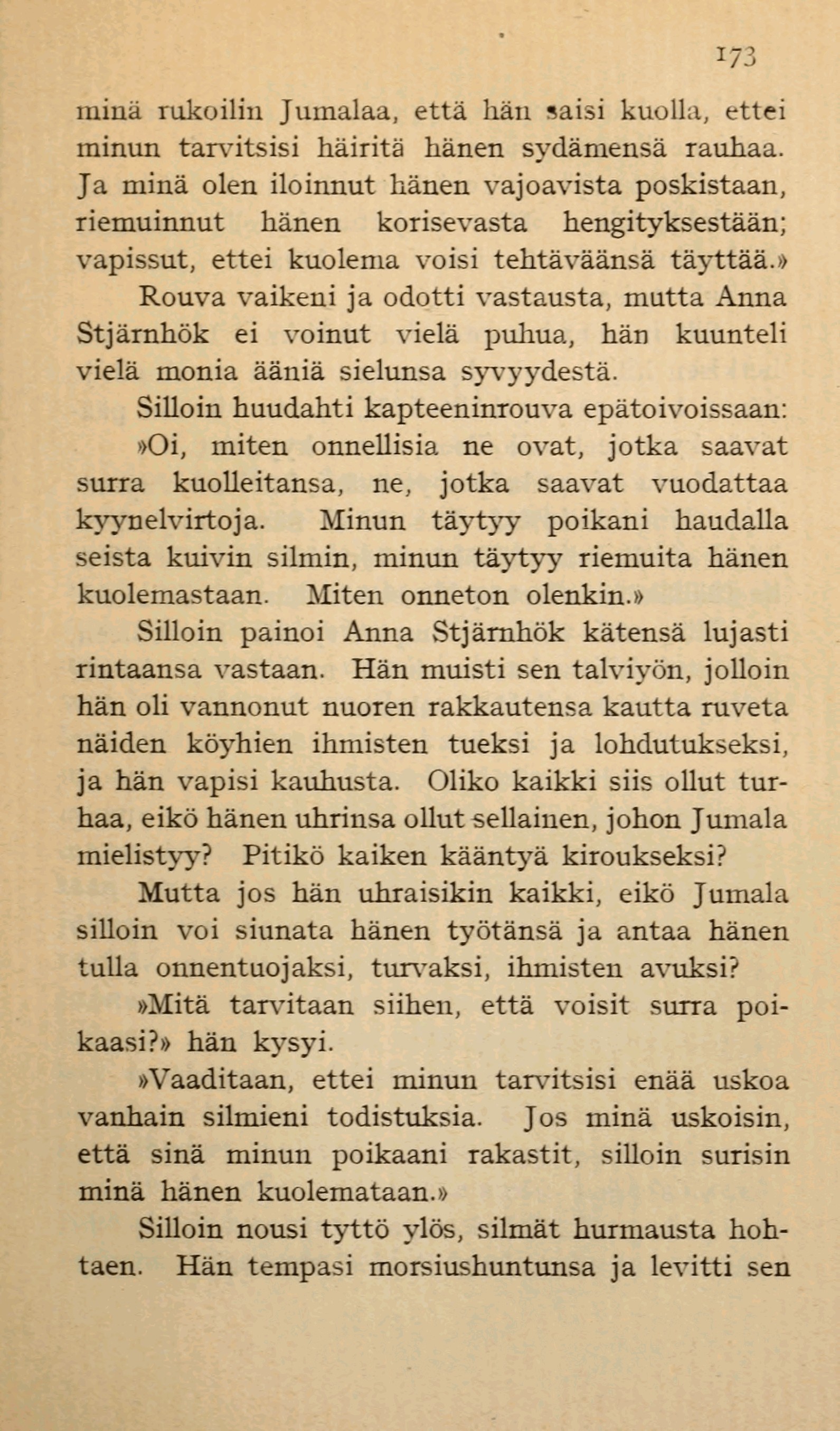 173

minä rukoilin Jumalaa, että hän saisi kuolla, ettei minun tarvitsisi häiritä hänen sydämensä rauhaa. Ja minä olen iloinnut hänen vajoavista poskistaan, riemuinnut hänen korisevasta hengityksestään; vapissut, ettei kuolema voisi tehtäväänsä täyttää.»

Rouva vaikeni ja odotti vastausta, mutta Anna Stjärnhök ei voinut vielä puhua, hän kuunteli vielä monia ääniä sielunsa syvyydestä.

Silloin huudahti kapteeninrouva epätoivoissaan: »Oi, miten onnellisia ne ovat, jotka saavat surra kuolleitansa, ne, jotka saavat vuodattaa kyynelvirtoja. Minun täytyy poikani haudalla seista kuivin silmin, minun täytyy riemuita hänen kuolemastaan. Miten onneton olenkin.»

Silloin painoi Anna Stjärnhök kätensä lujasti rintaansa vastaan. Hän muisti sen talviyön, jolloin hän oli vannonut nuoren rakkautensa kautta ruveta näiden köyhien ihmisten tueksi ja lohdutukseksi, ja hän vapisi kauhusta. Oliko kaikki siis ollut turhaa, eikö hänen uhrinsa ollut sellainen, johon Jumala mielistyy? Pitikö kaiken kääntyä kiroukseksi?

Mutta jos hän uhraisikin kaikki, eikö Jumala silloin voi siunata hänen työtänsä ja antaa hänen tulla onnentuojaksi, turvaksi, ihmisten avuksi?

»Mitä tarvitaan siihen, että voisit surra poikaasi?» hän kysyi.

»Vaaditaan, ettei minun tarvitsisi enää uskoa vanhain silmieni todistuksia. Jos minä uskoisin, että sinä minun poikaani rakastit, silloin surisin minä hänen kuolemataan.»

Silloin nousi tyttö ylös, silmät hurmausta hohtaen. Hän tempasi morsiushuntunsa ja levitti sen